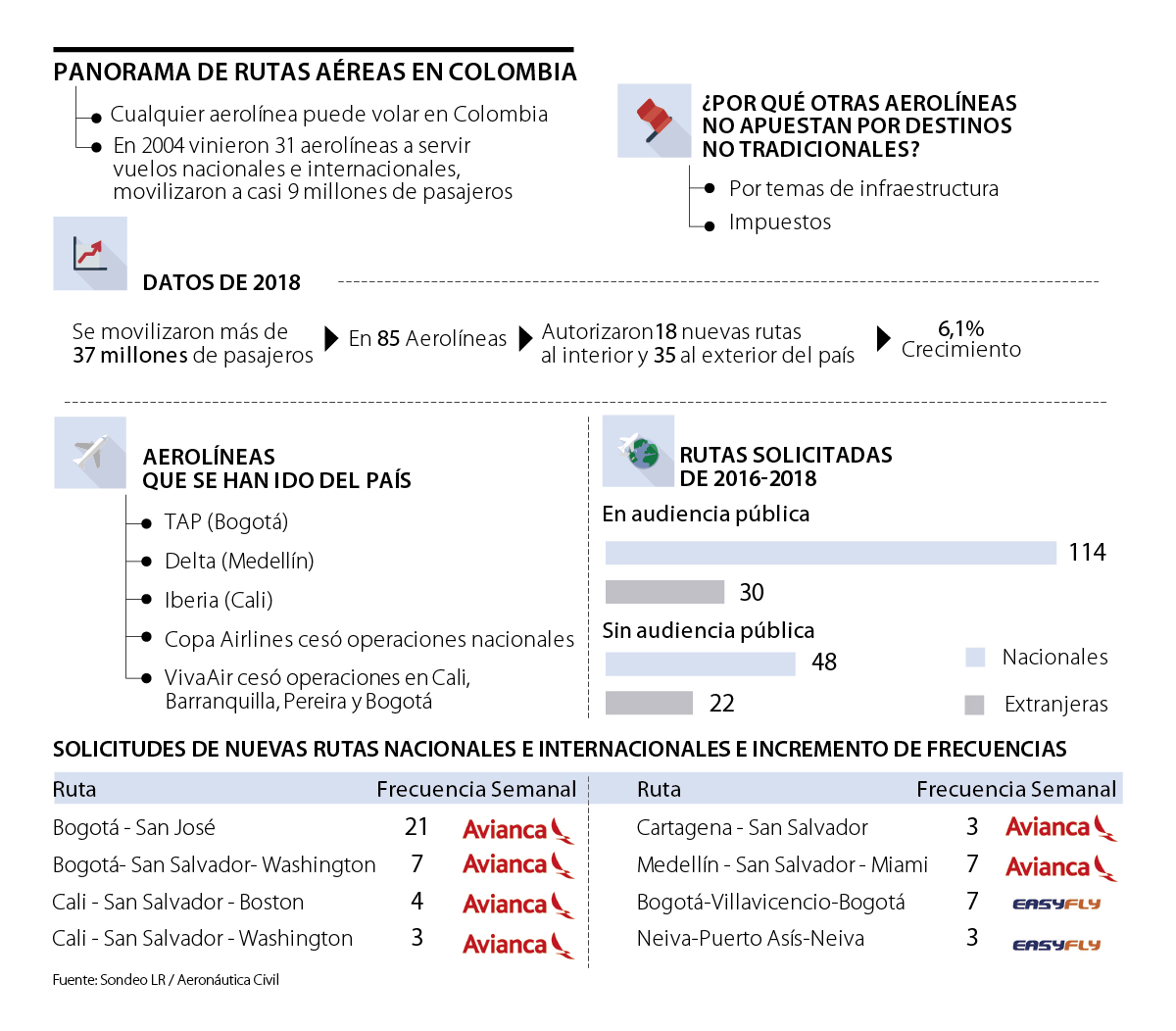 PANORAMA DE RUTAS AÉREAS EN COLOMBIA

Cualquier aerolínea puede volar en Colombia

En 2004 vinieron 31 aerolíneas a servir vuelos nacionales e internacionales, movilizaron a casi 9 millones de pasajeros

¿POR QUÉ OTRAS AEROLÍNEAS NO APUESTAN POR DESTINOS NO TRADICIONALES?

Por temas de infraestructura

Impuestos

DATOS DE 2018

Se movilizaron más de 37 millones de pasajeros

En 85 Aerolíneas

Autorizaron 18 nuevas rutas al interior y 35 al exterior del país

6,1% Crecimiento

AEROLÍNEAS QUE SE HAN IDO DEL PAÍS

TAP (Bogotá)

Delta (Medellín)

Iberia (Cali)

Copa Airlines cesó operaciones nacionales

VivaAir cesó operaciones en Cali, Barranquilla, Pereira y Bogotá

RUTAS SOLICITADAS DE 2016-2018

En audiencia pública

114

30

Sin audiencia pública

48

22

Nacionales

Extranjeras

SOLICITUDES DE NUEVAS RUTAS NACIONALES E INTERNACIONALES E INCREMENTO DE FRECUENCIAS

| Ruta | Frecuencia Semanal | |
|---|---|---|
| Bogotá - San José | 21 | Avianca |
| Bogotá- San Salvador- Washington | 7 | Avianca |
| Cali - San Salvador - Boston | 4 | Avianca |
| Cali - San Salvador - Washington | 3 | Avianca |

| Ruta | Frecuencia Semanal | |
|---|---|---|
| Cartagena - San Salvador | 3 | Avianca |
| Medellín - San Salvador - Miami | 7 | Avianca |
| Bogotá-Villavicencio-Bogotá | 7 | EASYFLY |
| Neiva-Puerto Asís-Neiva | 3 | EASYFLY |

Fuente: Sondeo LR / Aeronáutica Civil